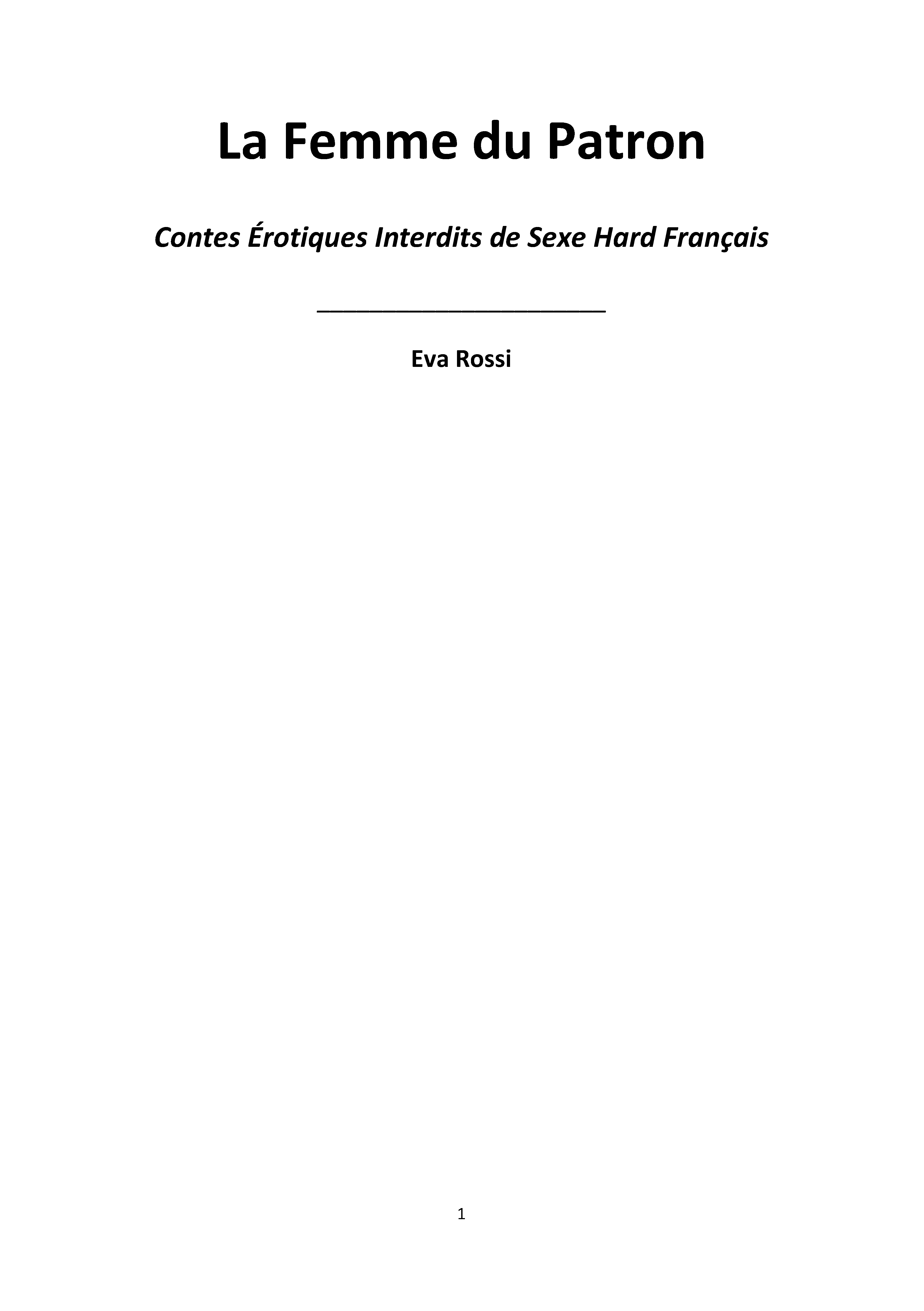 La Femme du Patron

Contes Érotiques Interdits de Sexe Hard Français

Eva Rossi

1